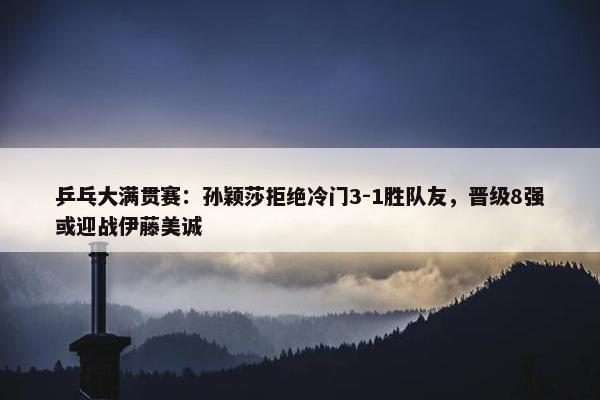 乒乓大满贯赛：孙颖莎拒绝冷门3-1胜队友，晋级8强或迎战伊藤美诚